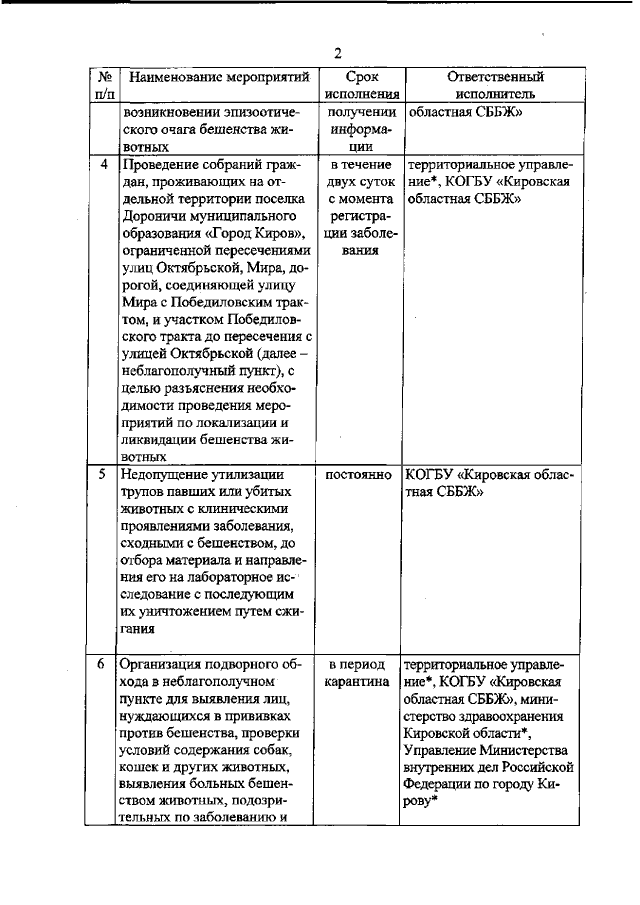 2

| № п/п | Наименование мероприятий | Срок исполнения | Ответственный исполнитель |
|---|---|---|---|
| | возникновении эпизоотического очага бешенства животных | получении информации | областная СББЖ» |
| 4 | Проведение собраний граждан, проживающих на отдельной территории поселка Дороничи муниципального образования «Город Киров», ограниченной пересечениями улиц Октябрьской, Мира, дорогой, соединяющей улицу Мира с Победиловским трактом, и участком Победиловского тракта до пересечения с улицей Октябрьской (далее – неблагополучный пункт), с целью разъяснения необходимости проведения мероприятий по локализации и ликвидации бешенства животных | в течение двух суток с момента регистрации заболевания | территориальное управление*, КОГБУ «Кировская областная СББЖ» |
| 5 | Недопущение утилизации трупов павших или убитых животных с клиническими проявлениями заболевания, сходными с бешенством, до отбора материала и направления его на лабораторное исследование с последующим их уничтожением путем сжигания | постоянно | КОГБУ «Кировская областная СББЖ» |
| 6 | Организация подворного обхода в неблагополучном пункте для выявления лиц, нуждающихся в прививках против бешенства, проверки условий содержания собак, кошек и других животных, выявления больных бешенством животных, подозрительных по заболеванию и | в период карантина | территориальное управление*, КОГБУ «Кировская областная СББЖ», министерство здравоохранения Кировской области*, Управление Министерства внутренних дел Российской Федерации по городу Кирову* |